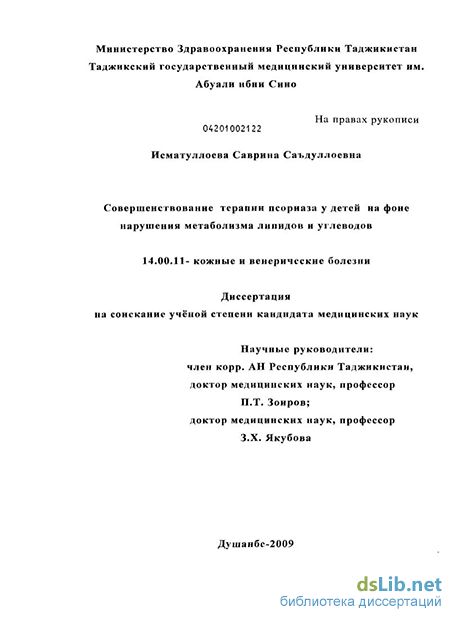 Министерство Здравоохранения Республики Таджикистан
Таджикский государственный медицинский университет им. Абуали ибни Сино

На правах рукописи

04201002122

Исматуллоева Саврина Саъдуллоевна

Совершенствование терапии псориаза у детей на фоне нарушения метаболизма липидов и углеводов

14.00.11- кожные и венерические болезни

Диссертация
на соискание учёной степени кандидата медицинских наук

Научные руководители:
член корр. АН Республики Таджикистан,
доктор медицинских наук, профессор
П.Т. Зоиров;
доктор медицинских наук, профессор
З.Х. Якубова

Душанбе-2009

dsLib.net
библиотека диссертаций